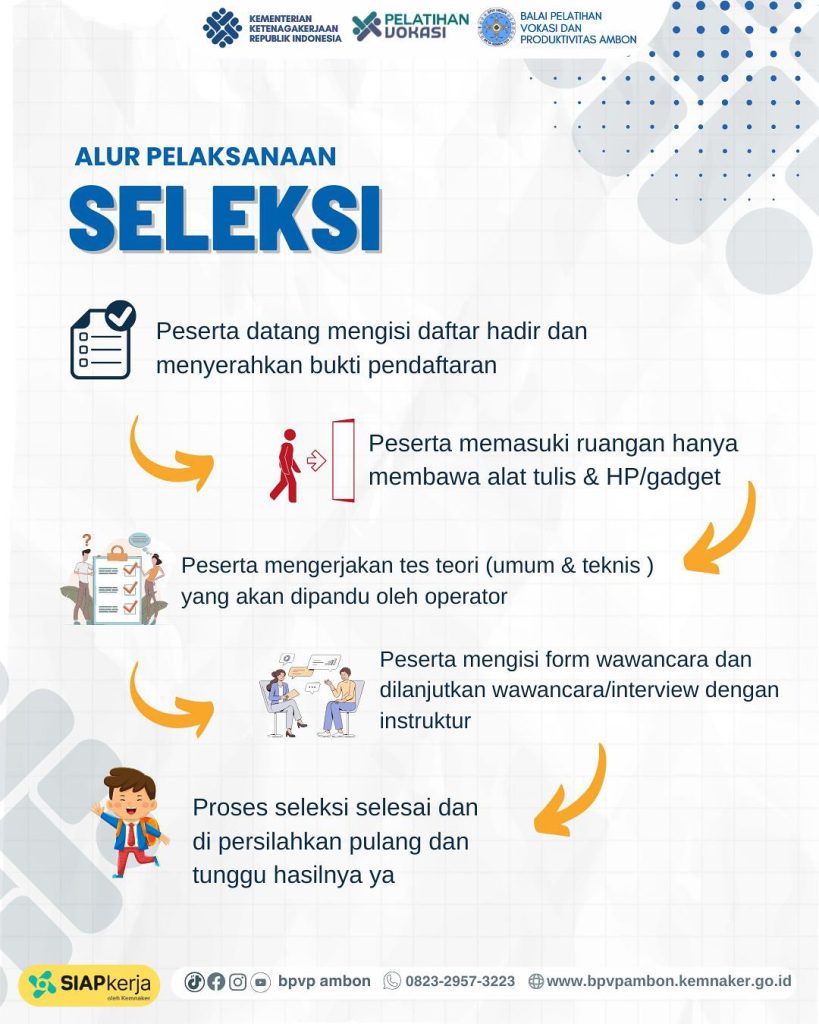 KEMENTERIAN KETENAGAKERJAAN REPUBLIK INDONESIA
PELATIHAN VOKASI
BALAI PELATIHAN VOKASI DAN PRODUKTIVITAS AMBON

ALUR PELAKSANAAN
SELEKSI

Peserta datang mengisi daftar hadir dan menyerahkan bukti pendaftaran

Peserta memasuki ruangan hanya membawa alat tulis & HP/gadget

Peserta mengerjakan tes teori (umum & teknis ) yang akan dipandu oleh operator

Peserta mengisi form wawancara dan dilanjutkan wawancara/interview dengan instruktur

Proses seleksi selesai dan di persilahkan pulang dan tunggu hasilnya ya

SIAPkerja oleh Kemnaker
bpvp ambon
0823-2957-3223
www.bpvpambon.kemnaker.go.id